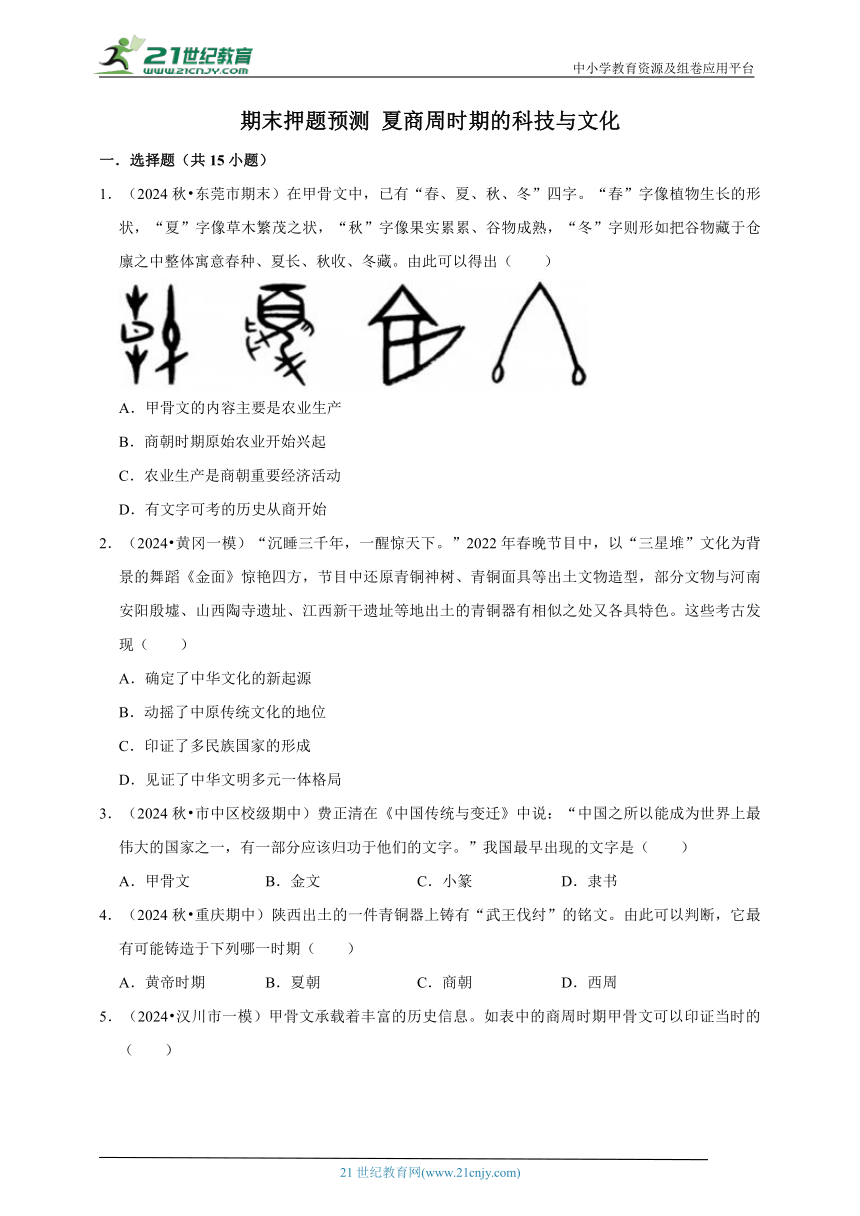 21世纪教育
www.21cnjy.com
中小学教育资源及组卷应用平台

期末押题预测 夏商周时期的科技与文化

一．选择题（共 15 小题）

1．（2024 秋•东莞市期末）在甲骨文中，已有“春、夏、秋、冬”四字。“春”字像植物生长的形状，“夏”字像草木繁茂之状，“秋”字像果实累累、谷物成熟，“冬”字则形如把谷物藏于仓廪之中整体寓意春种、夏长、秋收、冬藏。由此可以得出（　　）

A．甲骨文的内容主要是农业生产

B．商朝时期原始农业开始兴起

C．农业生产是商朝重要经济活动

D．有文字可考的历史从商开始

2．（2024•黄冈一模）“沉睡三千年，一醒惊天下。”2022 年春晚节目中，以“三星堆”文化为背景的舞蹈《金面》惊艳四方，节目中还原青铜神树、青铜面具等出土文物造型，部分文物与河南安阳殷墟、山西陶寺遗址、江西新干遗址等地出土的青铜器有相似之处又各具特色。这些考古发现（　　）

A．确定了中华文化的新起源

B．动摇了中原传统文化的地位

C．印证了多民族国家的形成

D．见证了中华文明多元一体格局

3．（2024 秋•市中区校级期中）费正清在《中国传统与变迁》中说：“中国之所以能成为世界上最伟大的国家之一，有一部分应该归功于他们的文字。”我国最早出现的文字是（　　）

A．甲骨文　　B．金文　　C．小篆　　D．隶书

4．（2024 秋•重庆期中）陕西出土的一件青铜器上铸有“武王伐纣”的铭文。由此可以判断，它最有可能铸造于下列哪一时期（　　）

A．黄帝时期　　B．夏朝　　C．商朝　　D．西周

5．（2024•汉川市一模）甲骨文承载着丰富的历史信息。如表中的商周时期甲骨文可以印证当时的（　　）

21 世纪教育网(www.21cnjy.com)